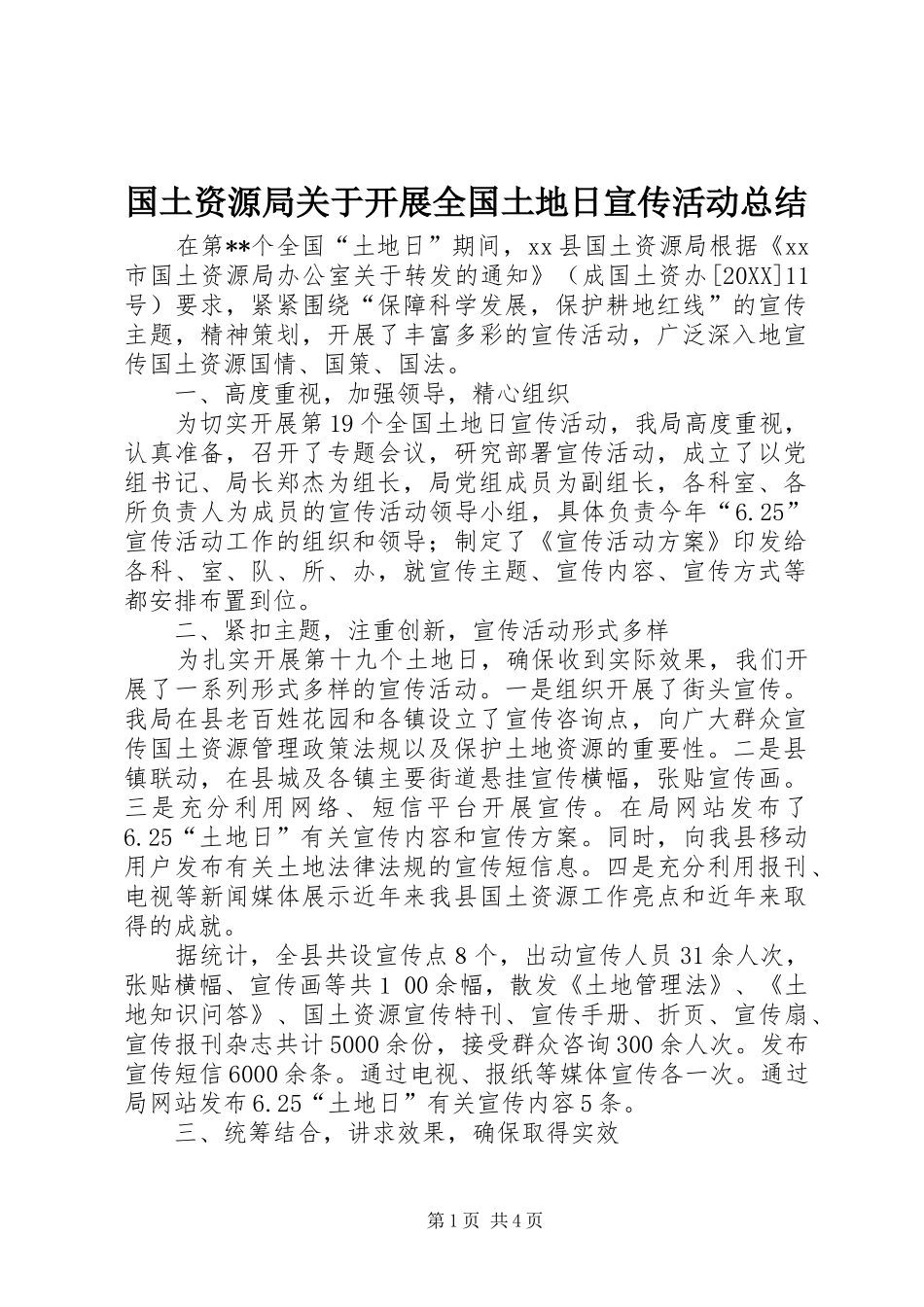 国土资源局关于开展全国土地日宣传活动总结

在第**个全国“土地日”期间，xx县国土资源局根据《xx市国土资源局办公室关于转发的通知》（成国土资办[20XX]11号）要求，紧紧围绕“保障科学发展，保护耕地红线”的宣传主题，精神策划，开展了丰富多彩的宣传活动，广泛深入地宣传国土资源国情、国策、国法。

一、高度重视，加强领导，精心组织

为切实开展第19个全国土地日宣传活动，我局高度重视，认真准备，召开了专题会议，研究部署宣传活动，成立了以党组书记、局长郑杰为组长，局党组成员为副组长，各科室、各所负责人为成员的宣传活动领导小组，具体负责今年“6.25”宣传活动工作的组织和领导；制定了《宣传活动方案》印发给各科、室、队、所、办，就宣传主题、宣传内容、宣传方式等都安排布置到位。

二、紧扣主题，注重创新，宣传活动形式多样

为扎实开展第十九个土地日，确保收到实际效果，我们开展了一系列形式多样的宣传活动。一是组织开展了街头宣传。我局在县老百姓花园和各镇设立了宣传咨询点，向广大群众宣传国土资源管理政策法规以及保护土地资源的重要性。二是县镇联动，在县城及各镇主要街道悬挂宣传横幅，张贴宣传画。三是充分利用网络、短信平台开展宣传。在局网站发布了6.25“土地日”有关宣传内容和宣传方案。同时，向我县移动用户发布有关土地法律法规的宣传短信息。四是充分利用报刊、电视等新闻媒体展示近年来我县国土资源工作亮点和近年来取得的成就。

据统计，全县共设宣传点8个，出动宣传人员31余人次，张贴横幅、宣传画等共1 00余幅，散发《土地管理法》、《土地知识问答》、国土资源宣传特刊、宣传手册、折页、宣传扇、宣传报刊杂志共计5000余份，接受群众咨询300余人次。发布宣传短信6000余条。通过电视、报纸等媒体宣传各一次。通过局网站发布6.25“土地日”有关宣传内容5条。

三、统筹结合，讲求效果，确保取得实效

第1页 共4页